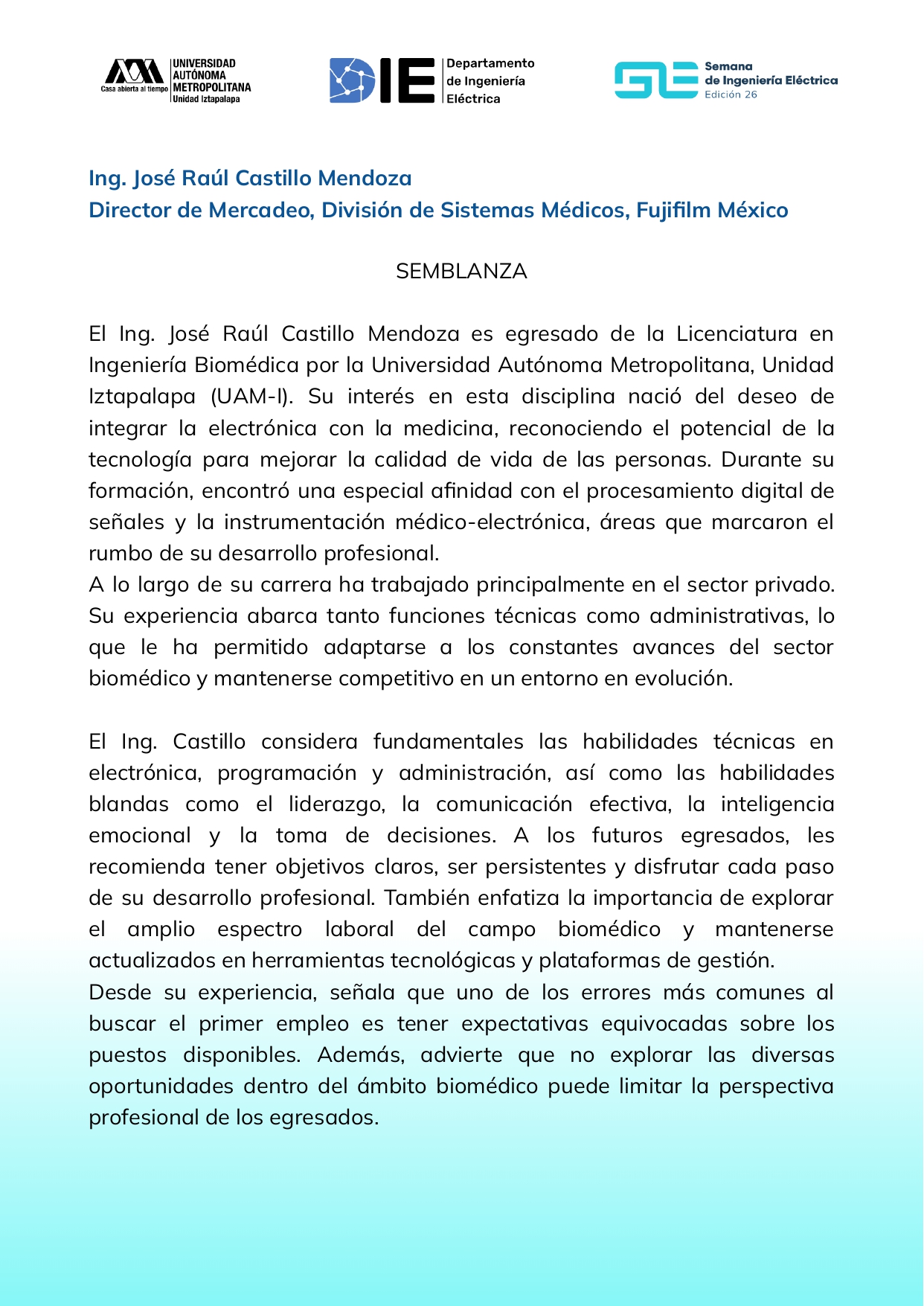 Casa abierta al tiempo UNIVERSIDAD AUTÓNOMA METROPOLITANA Unidad Iztapalapa

DIE Departamento de Ingeniería Eléctrica

SIE Semana de Ingeniería Eléctrica Edición 26

Ing. José Raúl Castillo Mendoza
Director de Mercadeo, División de Sistemas Médicos, Fujifilm México

SEMBLANZA

El Ing. José Raúl Castillo Mendoza es egresado de la Licenciatura en Ingeniería Biomédica por la Universidad Autónoma Metropolitana, Unidad Iztapalapa (UAM-I). Su interés en esta disciplina nació del deseo de integrar la electrónica con la medicina, reconociendo el potencial de la tecnología para mejorar la calidad de vida de las personas. Durante su formación, encontró una especial afinidad con el procesamiento digital de señales y la instrumentación médico-electrónica, áreas que marcaron el rumbo de su desarrollo profesional.
A lo largo de su carrera ha trabajado principalmente en el sector privado. Su experiencia abarca tanto funciones técnicas como administrativas, lo que le ha permitido adaptarse a los constantes avances del sector biomédico y mantenerse competitivo en un entorno en evolución.

El Ing. Castillo considera fundamentales las habilidades técnicas en electrónica, programación y administración, así como las habilidades blandas como el liderazgo, la comunicación efectiva, la inteligencia emocional y la toma de decisiones. A los futuros egresados, les recomienda tener objetivos claros, ser persistentes y disfrutar cada paso de su desarrollo profesional. También enfatiza la importancia de explorar el amplio espectro laboral del campo biomédico y mantenerse actualizados en herramientas tecnológicas y plataformas de gestión.
Desde su experiencia, señala que uno de los errores más comunes al buscar el primer empleo es tener expectativas equivocadas sobre los puestos disponibles. Además, advierte que no explorar las diversas oportunidades dentro del ámbito biomédico puede limitar la perspectiva profesional de los egresados.